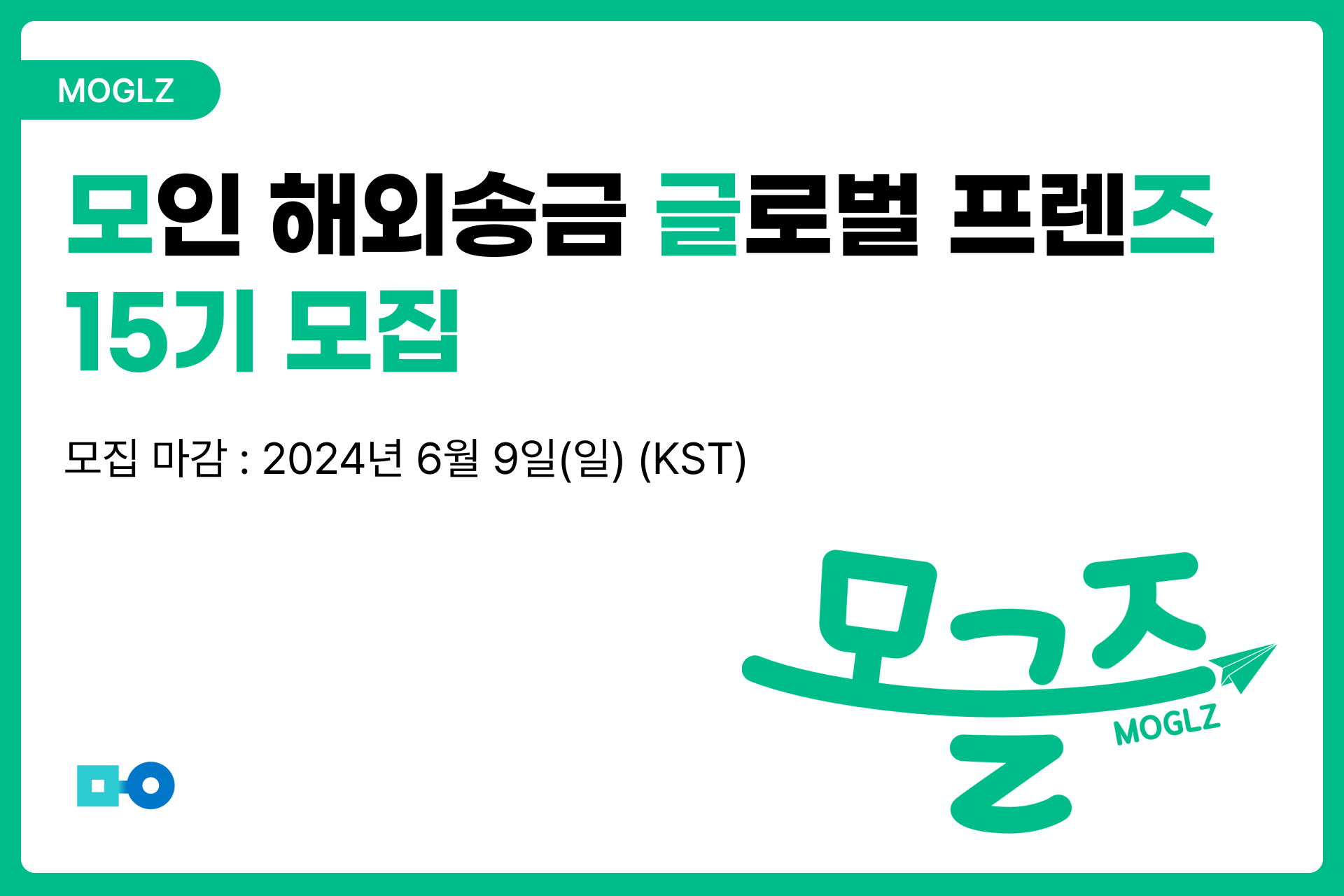 MOGLZ

모인 해외송금 글로벌 프렌즈
15기 모집

모집 마감 : 2024년 6월 9일(일) (KST)

모글즈
MOGLZ